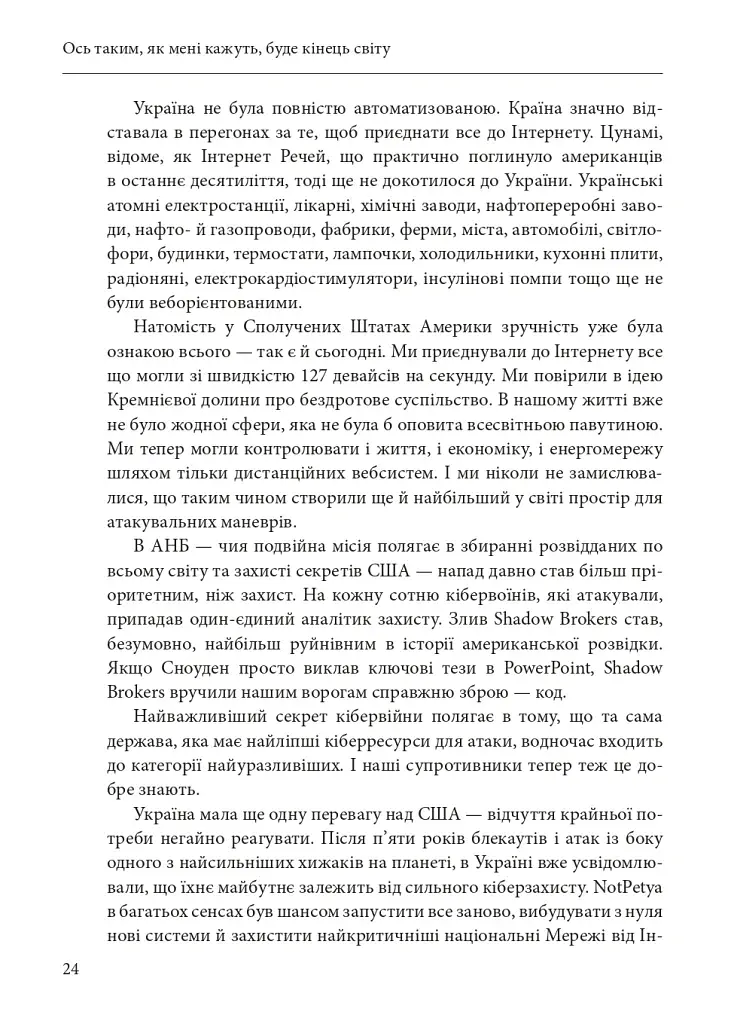 Ось таким, як мені кажуть, буде кінець світу

Україна не була повністю автоматизованою. Країна значно відставала в перегонах за те, щоб приєднати все до Інтернету. Цунамі, відоме, як Інтернет Речей, що практично поглинуло американців в останнє десятиліття, тоді ще не докотилося до України. Українські атомні електростанції, лікарні, хімічні заводи, нафтопереробні заводи, нафто- й газопроводи, фабрики, ферми, міста, автомобілі, світлофори, будинки, термостати, лампочки, холодильники, кухонні плити, радіоняні, електрокардіостимулятори, інсулінові помпи тощо ще не були веборієнтованими.

Натомість у Сполучених Штатах Америки зручність уже була ознакою всього — так є й сьогодні. Ми приєднували до Інтернету все що могли зі швидкістю 127 девайсів на секунду. Ми повірили в ідею Кремнієвої долини про бездротове суспільство. В нашому житті вже не було жодної сфери, яка не була б оповита всесвітньою павутиною. Ми тепер могли контролювати і життя, і економіку, і енергомережу шляхом тільки дистанційних вебсистем. І ми ніколи не замислювалися, що таким чином створили ще й найбільший у світі простір для атакувальних маневрів.

В АНБ — чия подвійна місія полягає в збиранні розвідданих по всьому світу та захисті секретів США — напад давно став більш пріоритетним, ніж захист. На кожну сотню кібервоїнів, які атакували, припадав один-єдиний аналітик захисту. Злив Shadow Brokers став, безумовно, найбільш руйнівним в історії американської розвідки. Якщо Сноуден просто виклав ключові тези в PowerPoint, Shadow Brokers вручили нашим ворогам справжню зброю — код.

Найважливіший секрет кібервійни полягає в тому, що та сама держава, яка має найліпші кіберресурси для атаки, водночас входить до категорії найуразливіших. І наші супротивники тепер теж це добре знають.

Україна мала ще одну перевагу над США — відчуття крайньої потреби негайно реагувати. Після п'яти років блекаутів і атак із боку одного з найсильніших хижаків на планеті, в Україні вже усвідомлювали, що їхнє майбутнє залежить від сильного кіберзахисту. NotPetya в багатьох сенсах був шансом запустити все заново, вибудувати з нуля нові системи й захистити найкритичніші національні Мережі від Ін-

24